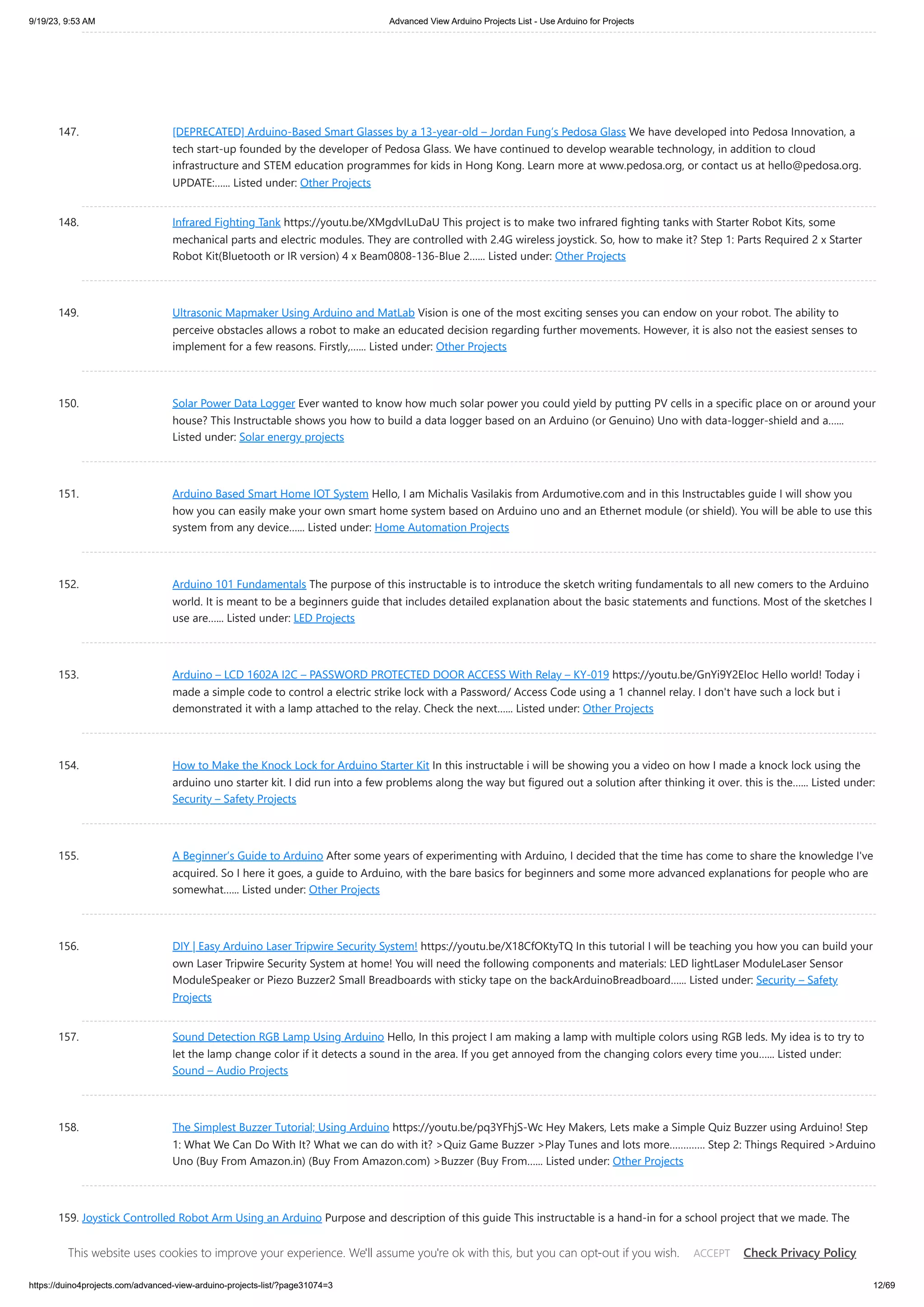 9/19/23, 9:53 AM Advanced View Arduino Projects List - Use Arduino for Projects

147. [DEPRECATED] Arduino-Based Smart Glasses by a 13-year-old – Jordan Fung's Pedosa Glass We have developed into Pedosa Innovation, a tech start-up founded by the developer of Pedosa Glass. We have continued to develop wearable technology, in addition to cloud infrastructure and STEM education programmes for kids in Hong Kong. Learn more at www.pedosa.org, or contact us at hello@pedosa.org. UPDATE:…… Listed under: Other Projects

148. Infrared Fighting Tank https://youtu.be/XMgdvILuDaU This project is to make two infrared fighting tanks with Starter Robot Kits, some mechanical parts and electric modules. They are controlled with 2.4G wireless joystick. So, how to make it? Step 1: Parts Required 2 x Starter Robot Kit(Bluetooth or IR version) 4 x Beam0808-136-Blue 2…… Listed under: Other Projects

149. Ultrasonic Mapmaker Using Arduino and MatLab Vision is one of the most exciting senses you can endow on your robot. The ability to perceive obstacles allows a robot to make an educated decision regarding further movements. However, it is also not the easiest senses to implement for a few reasons. Firstly,…… Listed under: Other Projects

150. Solar Power Data Logger Ever wanted to know how much solar power you could yield by putting PV cells in a specific place on or around your house? This Instructable shows you how to build a data logger based on an Arduino (or Genuino) Uno with data-logger-shield and a…… Listed under: Solar energy projects

151. Arduino Based Smart Home IOT System Hello, I am Michalis Vasilakis from Ardumotive.com and in this Instructables guide I will show you how you can easily make your own smart home system based on Arduino uno and an Ethernet module (or shield). You will be able to use this system from any device…… Listed under: Home Automation Projects

152. Arduino 101 Fundamentals The purpose of this instructable is to introduce the sketch writing fundamentals to all new comers to the Arduino world. It is meant to be a beginners guide that includes detailed explanation about the basic statements and functions. Most of the sketches I use are…… Listed under: LED Projects

153. Arduino – LCD 1602A I2C – PASSWORD PROTECTED DOOR ACCESS With Relay – KY-019 https://youtu.be/GnYi9Y2EIoc Hello world! Today i made a simple code to control a electric strike lock with a Password/ Access Code using a 1 channel relay. I don't have such a lock but i demonstrated it with a lamp attached to the relay. Check the next…… Listed under: Other Projects

154. How to Make the Knock Lock for Arduino Starter Kit In this instructable i will be showing you a video on how I made a knock lock using the arduino uno starter kit. I did run into a few problems along the way but figured out a solution after thinking it over. this is the…… Listed under: Security – Safety Projects

155. A Beginner's Guide to Arduino After some years of experimenting with Arduino, I decided that the time has come to share the knowledge I've acquired. So I here it goes, a guide to Arduino, with the bare basics for beginners and some more advanced explanations for people who are somewhat…… Listed under: Other Projects

156. DIY | Easy Arduino Laser Tripwire Security System! https://youtu.be/X18CfOKtyTQ In this tutorial I will be teaching you how you can build your own Laser Tripwire Security System at home! You will need the following components and materials: LED lightLaser ModuleLaser Sensor ModuleSpeaker or Piezo Buzzer2 Small Breadboards with sticky tape on the backArduinoBreadboard…… Listed under: Security – Safety Projects

157. Sound Detection RGB Lamp Using Arduino Hello, In this project I am making a lamp with multiple colors using RGB leds. My idea is to try to let the lamp change color if it detects a sound in the area. If you get annoyed from the changing colors every time you…… Listed under: Sound – Audio Projects

158. The Simplest Buzzer Tutorial; Using Arduino https://youtu.be/pq3YFhjS-Wc Hey Makers, Lets make a Simple Quiz Buzzer using Arduino! Step 1: What We Can Do With It? What we can do with it? >Quiz Game Buzzer >Play Tunes and lots more………… Step 2: Things Required >Arduino Uno (Buy From Amazon.in) (Buy From Amazon.com) >Buzzer (Buy From…… Listed under: Other Projects

159. Joystick Controlled Robot Arm Using an Arduino Purpose and description of this guide This instructable is a hand-in for a school project that we made. The

This website uses cookies to improve your experience. We'll assume you're ok with this, but you can opt-out if you wish. ACCEPT Check Privacy Policy

https://duino4projects.com/advanced-view-arduino-projects-list/?page31074=3 12/69